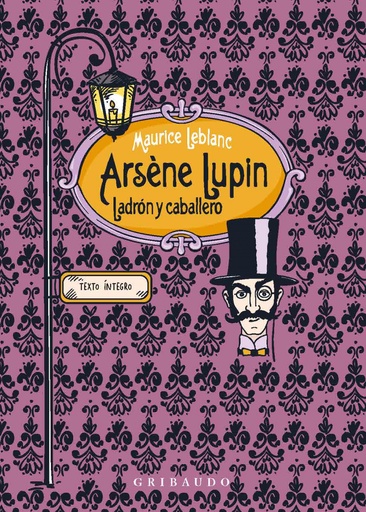 Maurice Leblanc

Arsène Lupin

Ladrón y caballero

TEXTO ÍNTEGRO

GRIBAUDO